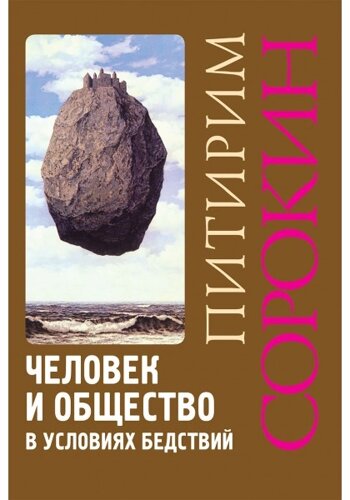 ПИТИРИМ СОРОКИН

ЧЕЛОВЕК И ОБЩЕСТВО В УСЛОВИЯХ БЕДСТВИЙ